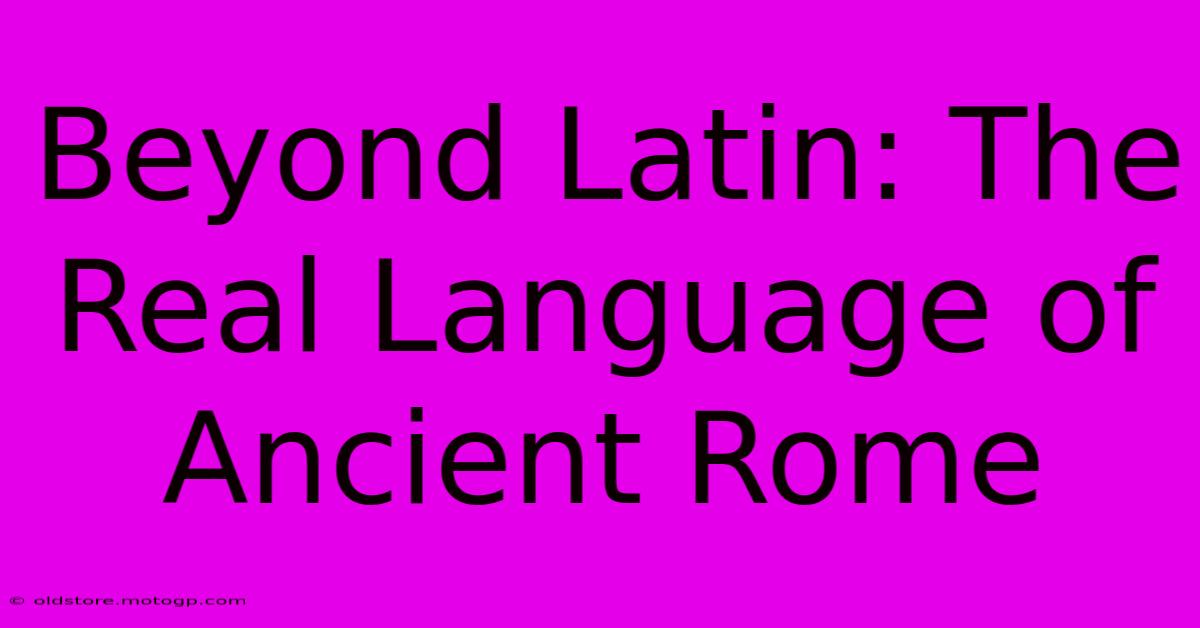 Beyond Latin: The Real Language of Ancient Rome

© oldstore.motogp.com